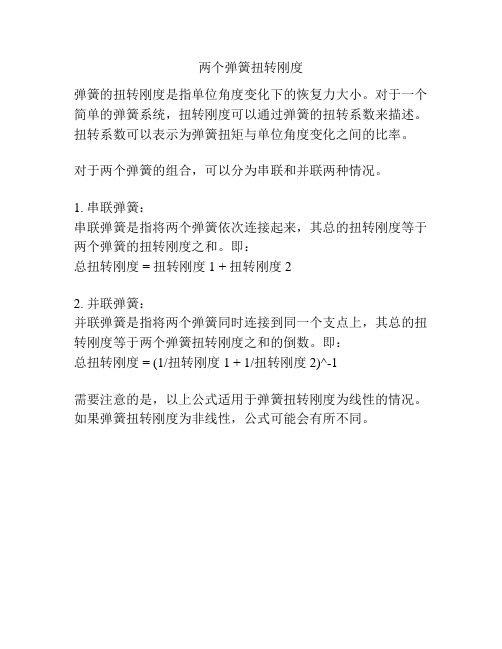 两个弹簧扭转刚度

弹簧的扭转刚度是指单位角度变化下的恢复力大小。对于一个简单的弹簧系统，扭转刚度可以通过弹簧的扭转系数来描述。扭转系数可以表示为弹簧扭矩与单位角度变化之间的比率。

对于两个弹簧的组合，可以分为串联和并联两种情况。

1. 串联弹簧：
串联弹簧是指将两个弹簧依次连接起来，其总的扭转刚度等于两个弹簧的扭转刚度之和。即：
总扭转刚度 = 扭转刚度 1 + 扭转刚度 2

2. 并联弹簧：
并联弹簧是指将两个弹簧同时连接到同一个支点上，其总的扭转刚度等于两个弹簧扭转刚度之和的倒数。即：
总扭转刚度 = (1/扭转刚度 1 + 1/扭转刚度 2)^-1

需要注意的是，以上公式适用于弹簧扭转刚度为线性的情况。如果弹簧扭转刚度为非线性，公式可能会有所不同。